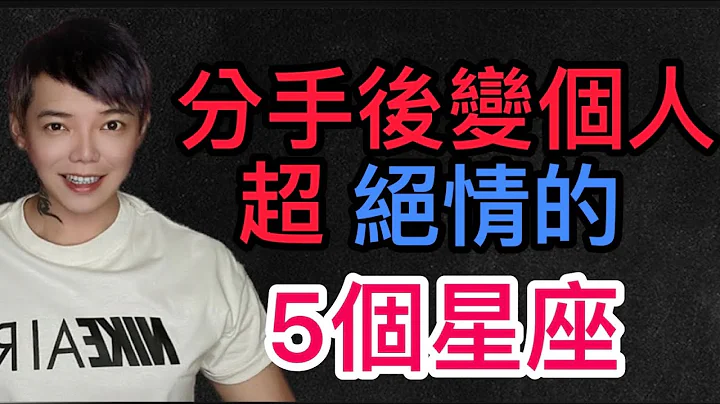 分手後變個人
超 絕情的
5個星座

NIKE AIR